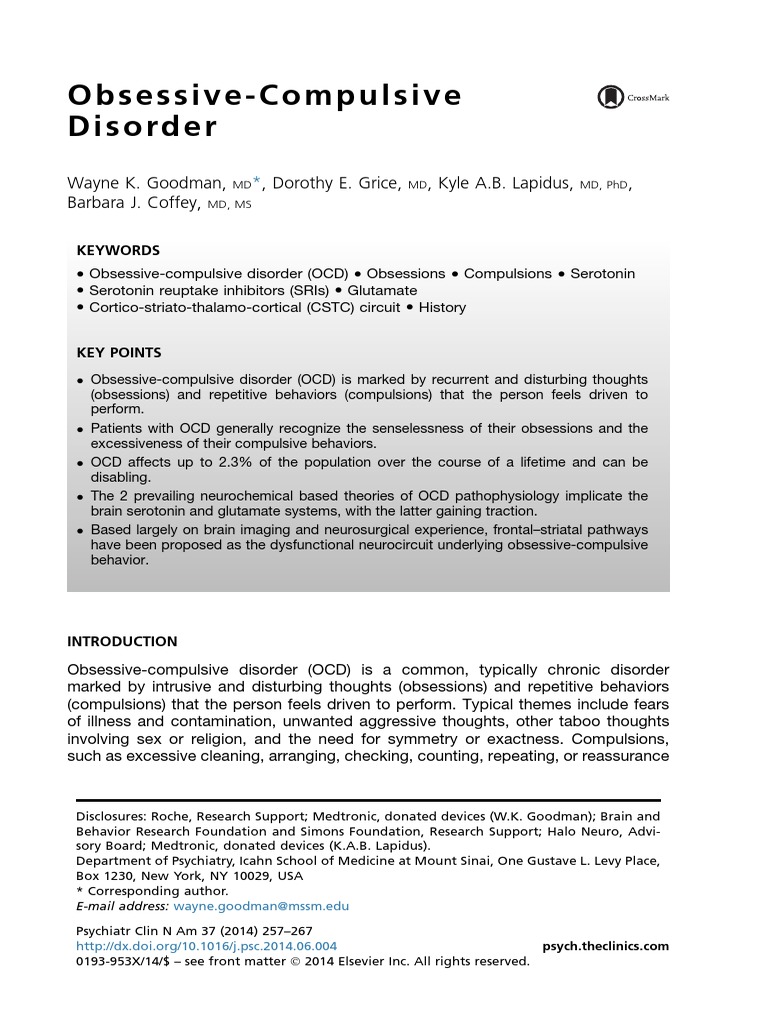 Obsessive-Compulsive Disorder

CrossMark

Wayne K. Goodman, MD*, Dorothy E. Grice, MD, Kyle A.B. Lapidus, MD, PhD, Barbara J. Coffey, MD, MS

KEYWORDS

• Obsessive-compulsive disorder (OCD) • Obsessions • Compulsions • Serotonin
• Serotonin reuptake inhibitors (SRIs) • Glutamate
• Cortico-striato-thalamo-cortical (CSTC) circuit • History

KEY POINTS

• Obsessive-compulsive disorder (OCD) is marked by recurrent and disturbing thoughts (obsessions) and repetitive behaviors (compulsions) that the person feels driven to perform.
• Patients with OCD generally recognize the senselessness of their obsessions and the excessiveness of their compulsive behaviors.
• OCD affects up to 2.3% of the population over the course of a lifetime and can be disabling.
• The 2 prevailing neurochemical based theories of OCD pathophysiology implicate the brain serotonin and glutamate systems, with the latter gaining traction.
• Based largely on brain imaging and neurosurgical experience, frontal–striatal pathways have been proposed as the dysfunctional neurocircuit underlying obsessive-compulsive behavior.

INTRODUCTION

Obsessive-compulsive disorder (OCD) is a common, typically chronic disorder marked by intrusive and disturbing thoughts (obsessions) and repetitive behaviors (compulsions) that the person feels driven to perform. Typical themes include fears of illness and contamination, unwanted aggressive thoughts, other taboo thoughts involving sex or religion, and the need for symmetry or exactness. Compulsions, such as excessive cleaning, arranging, checking, counting, repeating, or reassurance

Disclosures: Roche, Research Support; Medtronic, donated devices (W.K. Goodman); Brain and Behavior Research Foundation and Simons Foundation, Research Support; Halo Neuro, Advisory Board; Medtronic, donated devices (K.A.B. Lapidus).
Department of Psychiatry, Icahn School of Medicine at Mount Sinai, One Gustave L. Levy Place, Box 1230, New York, NY 10029, USA
* Corresponding author.
E-mail address: wayne.goodman@mssm.edu

Psychiatr Clin N Am 37 (2014) 257–267
http://dx.doi.org/10.1016/j.psc.2014.06.004
0193-953X/14/$ – see front matter © 2014 Elsevier Inc. All rights reserved.

psych.theclinics.com